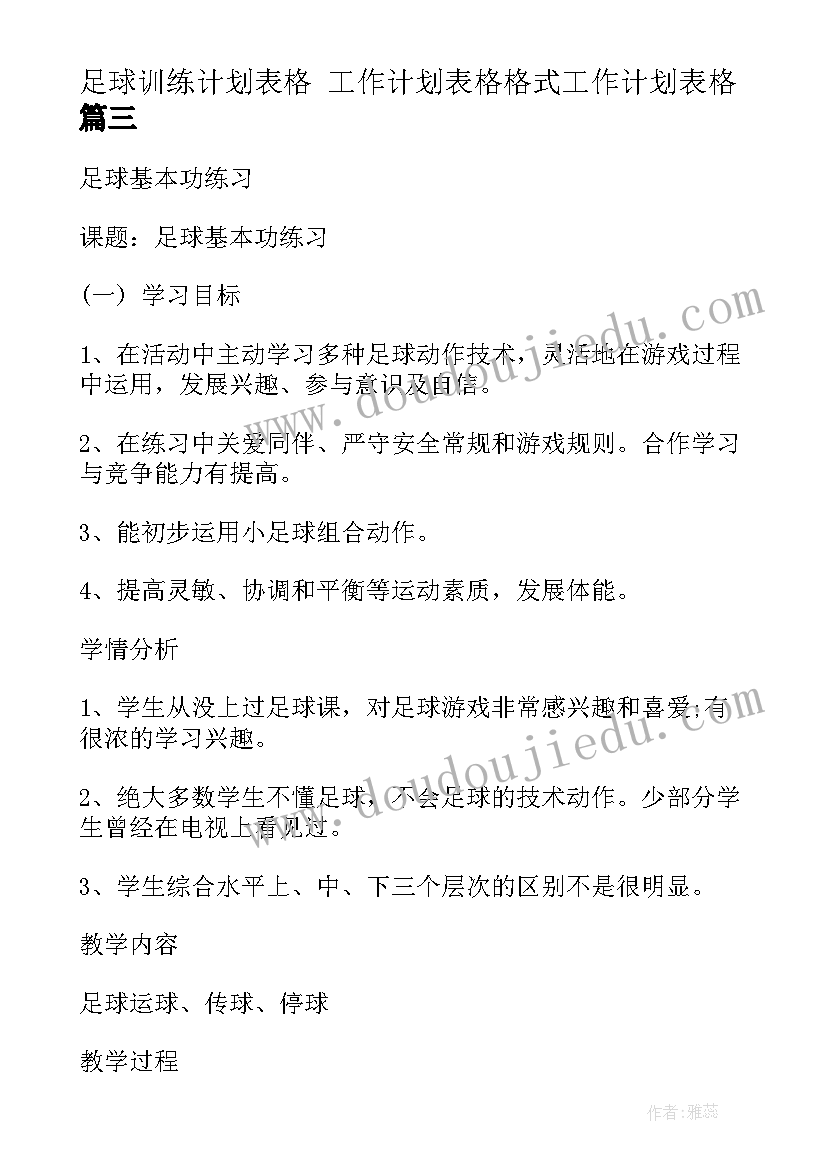 足球训练计划表格 工作计划表格格式工作计划表格篇三

足球基本功练习

课题：足球基本功练习

（一）学习目标

1、在活动中主动学习多种足球动作技术，灵活地在游戏过程中运用，发展兴趣、参与意识及自信。

2、在练习中关爱同伴、严守安全常规和游戏规则。合作学习与竞争能力有提高。

3、能初步运用小足球组合动作。

4、提高灵敏、协调和平衡等运动素质，发展体能。

学情分析

1、学生从没上过足球课，对足球游戏非常感兴趣和喜爱;有很浓的学习兴趣。

2、绝大多数学生不懂足球，不会足球的技术动作。少部分学生曾经在电视上看见过。

3、学生综合水平上、中、下三个层次的区别不是很明显。

教学内容

足球运球、传球、停球

教学过程

www.doudoujiedu.com

www.doudoujiedu.com

作者：雅蕊